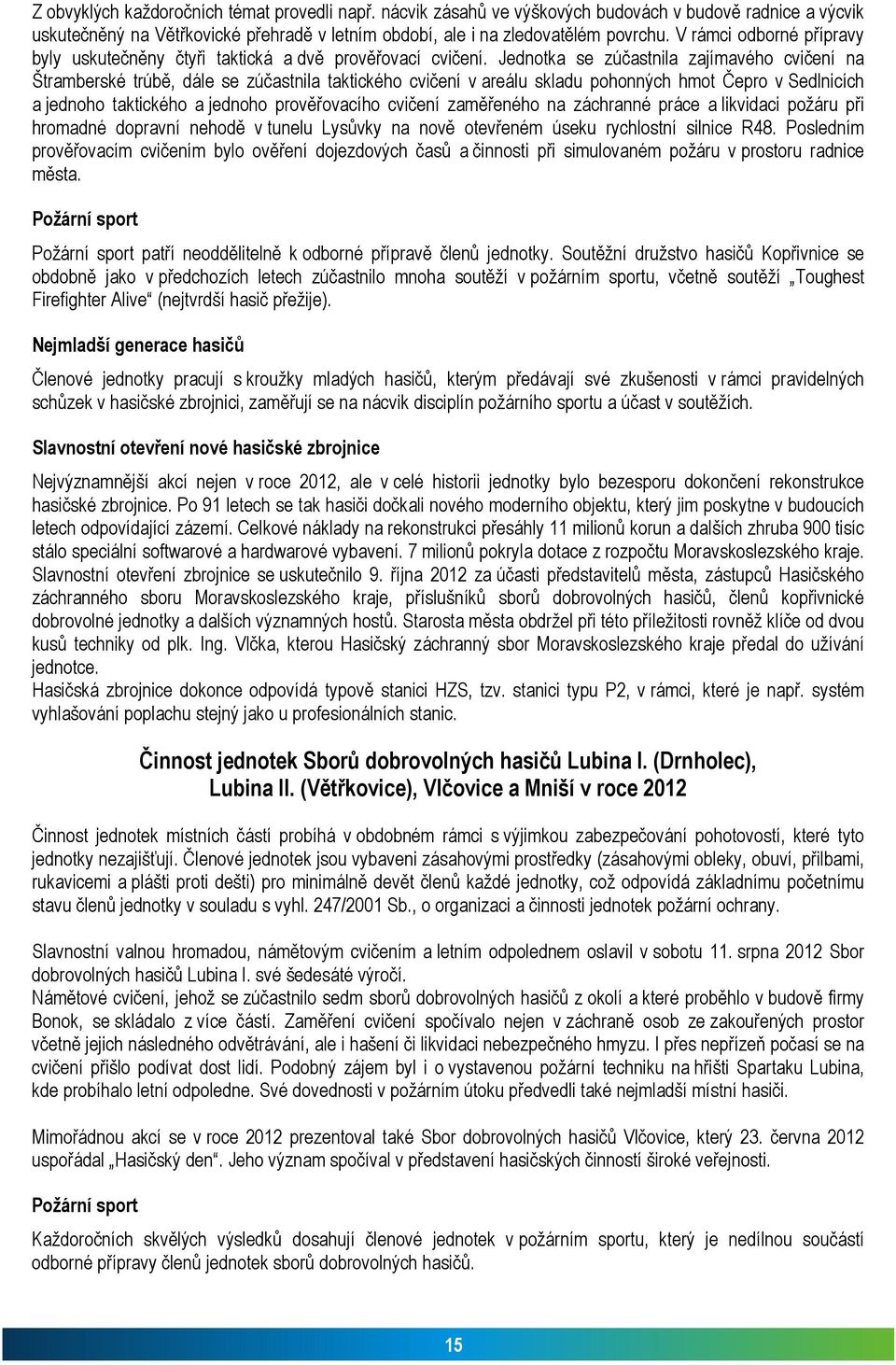 Z obvyklých každoročních témat provedli např. nácvik zásahů ve výškových budovách v budově radnice a výcvik uskutečněný na Větřkovické přehradě v letním období, ale i na zledovatělém povrchu. V rámci odborné přípravy byly uskutečněny čtyři taktická a dvě prověřovací cvičení. Jednotka se zúčastnila zajímavého cvičení na Štramberské trúbě, dále se zúčastnila taktického cvičení v areálu skladu pohonných hmot Čepro v Sedlnicích a jednoho taktického a jednoho prověřovacího cvičení zaměřeného na záchranné práce a likvidaci požáru při hromadné dopravní nehodě v tunelu Lysůvky na nově otevřeném úseku rychlostní silnice R48. Posledním prověřovacím cvičením bylo ověření dojezdových časů a činnosti při simulovaném požáru v prostoru radnice města.

Požární sport

Požární sport patří neoddělitelně k odborné přípravě členů jednotky. Soutěžní družstvo hasičů Kopřivnice se obdobně jako v předchozích letech zúčastnilo mnoha soutěží v požárním sportu, včetně soutěží „Toughest Firefighter Alive“ (nejtvrdší hasič přežije).

Nejmladší generace hasičů

Členové jednotky pracují s kroužky mladých hasičů, kterým předávají své zkušenosti v rámci pravidelných schůzek v hasičské zbrojnici, zaměřují se na nácvik disciplín požárního sportu a účast v soutěžích.

Slavnostní otevření nové hasičské zbrojnice

Nejvýznamnější akcí nejen v roce 2012, ale v celé historii jednotky bylo bezesporu dokončení rekonstrukce hasičské zbrojnice. Po 91 letech se tak hasiči dočkali nového moderního objektu, který jim poskytne v budoucích letech odpovídající zázemí. Celkové náklady na rekonstrukci přesáhly 11 milionů korun a dalších zhruba 900 tisíc stálo speciální softwarové a hardwarové vybavení. 7 milionů pokryla dotace z rozpočtu Moravskoslezského kraje. Slavnostní otevření zbrojnice se uskutečnilo 9. října 2012 za účasti představitelů města, zástupců Hasičského záchranného sboru Moravskoslezského kraje, příslušníků sborů dobrovolných hasičů, členů kopřivnické dobrovolné jednotky a dalších významných hostů. Starosta města obdržel při této příležitosti rovněž klíče od dvou kusů techniky od plk. Ing. Vlčka, kterou Hasičský záchranný sbor Moravskoslezského kraje předal do užívání jednotce.
Hasičská zbrojnice dokonce odpovídá typově stanici HZS, tzv. stanici typu P2, v rámci, které je např. systém vyhlašování poplachu stejný jako u profesionálních stanic.

Činnost jednotek Sborů dobrovolných hasičů Lubina I. (Drnholec), Lubina II. (Větřkovice), Vlčovice a Mniší v roce 2012

Činnost jednotek místních částí probíhá v obdobném rámci s výjimkou zabezpečování pohotovostí, které tyto jednotky nezajišťují. Členové jednotek jsou vybaveni zásahovými prostředky (zásahovými obleky, obuví, přilbami, rukavicemi a plášti proti dešti) pro minimálně devět členů každé jednotky, což odpovídá základnímu početnímu stavu členů jednotky v souladu s vyhl. 247/2001 Sb., o organizaci a činnosti jednotek požární ochrany.

Slavnostní valnou hromadou, námětovým cvičením a letním odpolednem oslavil v sobotu 11. srpna 2012 Sbor dobrovolných hasičů Lubina I. své šedesáté výročí.
Námětové cvičení, jehož se zúčastnilo sedm sborů dobrovolných hasičů z okolí a které proběhlo v budově firmy Bonok, se skládalo z více částí. Zaměření cvičení spočívalo nejen v záchraně osob ze zakouřených prostor včetně jejich následného odvětrávání, ale i hašení či likvidaci nebezpečného hmyzu. I přes nepřízeň počasí se na cvičení přišlo podívat dost lidí. Podobný zájem byl i o vystavenou požární techniku na hřišti Spartaku Lubina, kde probíhalo letní odpoledne. Své dovednosti v požárním útoku předvedli také nejmladší místní hasiči.

Mimořádnou akcí se v roce 2012 prezentoval také Sbor dobrovolných hasičů Vlčovice, který 23. června 2012 uspořádal „Hasičský den“. Jeho význam spočíval v představení hasičských činností široké veřejnosti.

Požární sport

Každoročních skvělých výsledků dosahují členové jednotek v požárním sportu, který je nedílnou součástí odborné přípravy členů jednotek sborů dobrovolných hasičů.

15